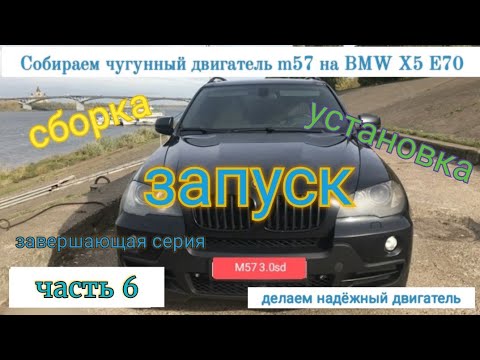 Собираем чугунный двигатель m57 на BMW X5 E70

сборка

установка

запуск

завершающая серия

M57 3.0sd

часть 6

делаем надёжный двигатель